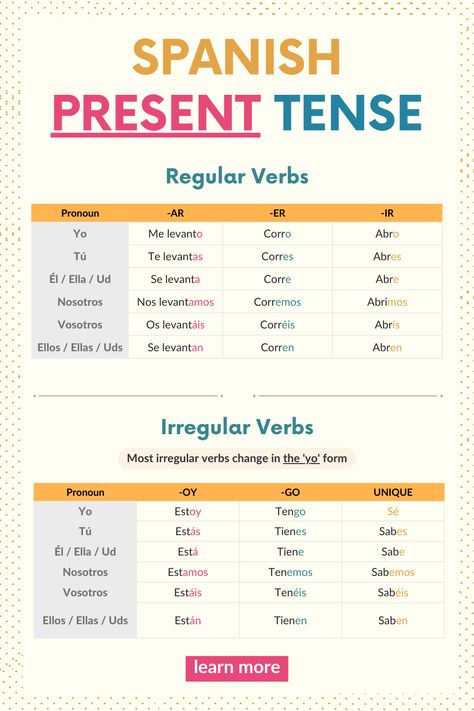 SPANISH PRESENT TENSE

Regular Verbs

| Pronoun | -AR | -ER | -IR |
|---|---|---|---|
| Yo | Me levanto | Corro | Abro |
| Tú | Te levantas | Corres | Abres |
| Él / Ella / Ud | Se levanta | Corre | Abre |
| Nosotros | Nos levantamos | Corremos | Abrimos |
| Vosotros | Os levantáis | Corréis | Abrís |
| Ellos / Ellas / Uds | Se levantan | Corren | Abren |

Irregular Verbs

Most irregular verbs change in the 'yo' form

| Pronoun | -OY | -GO | UNIQUE |
|---|---|---|---|
| Yo | Estoy | Tengo | Sé |
| Tú | Estás | Tienes | Sabes |
| Él / Ella / Ud | Está | Tiene | Sabe |
| Nosotros | Estamos | Tenemos | Sabemos |
| Vosotros | Estáis | Tenéis | Sabéis |
| Ellos / Ellas / Uds | Están | Tienen | Saben |

learn more